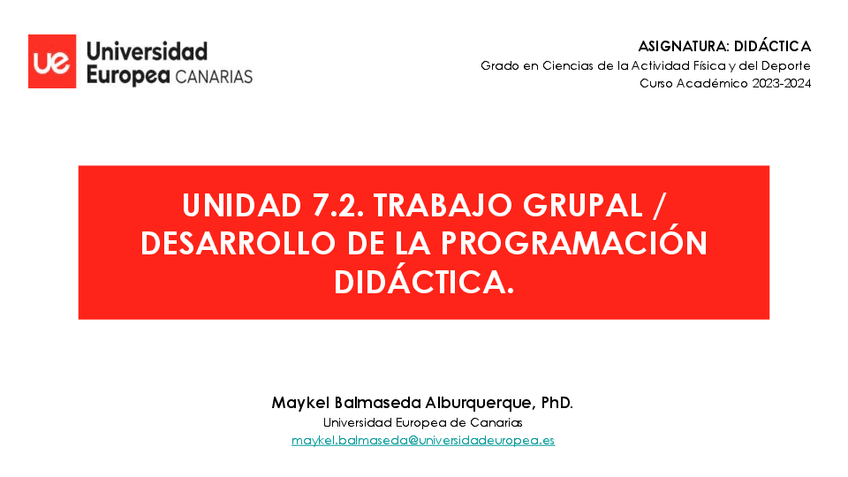 ue Universidad Europea CANARIAS

ASIGNATURA: DIDÁCTICA
Grado en Ciencias de la Actividad Física y del Deporte
Curso Académico 2023-2024

UNIDAD 7.2. TRABAJO GRUPAL / DESARROLLO DE LA PROGRAMACIÓN DIDÁCTICA.

Maykel Balmaseda Alburquerque, PhD.
Universidad Europea de Canarias
maykel.balmaseda@universidadeuropea.es